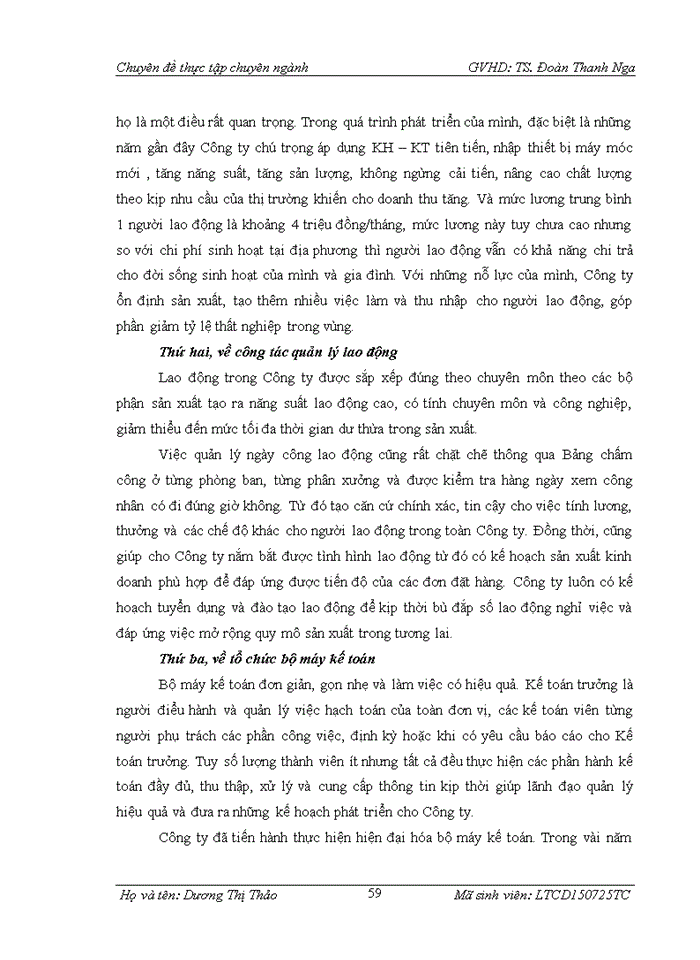 Chuyên đề thực tập chuyên ngành GVHD: TS. Đoàn Thanh Nga

họ là một điều rất quan trọng. Trong quá trình phát triển của mình, đặc biệt là những năm gần đây Công ty chú trọng áp dụng KH – KT tiên tiến, nhập thiết bị máy móc mới , tăng năng suất, tăng sản lượng, không ngừng cải tiến, nâng cao chất lượng theo kịp nhu cầu của thị trường khiến cho doanh thu tăng. Và mức lương trung bình 1 người lao động là khoảng 4 triệu đồng/tháng, mức lương này tuy chưa cao nhưng so với chi phí sinh hoạt tại địa phương thì người lao động vẫn có khả năng chi trả cho đời sống sinh hoạt của mình và gia đình. Với những nỗ lực của mình, Công ty ổn định sản xuất, tạo thêm nhiều việc làm và thu nhập cho người lao động, góp phần giảm tỷ lệ thất nghiệp trong vùng.

Thứ hai, về công tác quản lý lao động

Lao động trong Công ty được sắp xếp đúng theo chuyên môn theo các bộ phận sản xuất tạo ra năng suất lao động cao, có tính chuyên môn và công nghiệp, giảm thiểu đến mức tối đa thời gian dư thừa trong sản xuất.

Việc quản lý ngày công lao động cũng rất chặt chẽ thông qua Bảng chấm công ở từng phòng ban, từng phân xưởng và được kiểm tra hàng ngày xem công nhân có đi đúng giờ không. Từ đó tạo căn cứ chính xác, tin cậy cho việc tính lương, thưởng và các chế độ khác cho người lao động trong toàn Công ty. Đồng thời, cũng giúp cho Công ty nắm bắt được tình hình lao động từ đó có kế hoạch sản xuất kinh doanh phù hợp để đáp ứng được tiến độ của các đơn đặt hàng. Công ty luôn có kế hoạch tuyển dụng và đào tạo lao động để kịp thời bù đắp số lao động nghỉ việc và đáp ứng việc mở rộng quy mô sản xuất trong tương lai.

Thứ ba, về tổ chức bộ máy kế toán

Bộ máy kế toán đơn giản, gọn nhẹ và làm việc có hiệu quả. Kế toán trưởng là người điều hành và quản lý việc hạch toán của toàn đơn vị, các kế toán viên từng người phụ trách các phần công việc, định kỳ hoặc khi có yêu cầu báo cáo cho Kế toán trưởng. Tuy số lượng thành viên ít nhưng tất cả đều thực hiện các phần hành kế toán đầy đủ, thu thập, xử lý và cung cấp thông tin kịp thời giúp lãnh đạo quản lý hiệu quả và đưa ra những kế hoạch phát triển cho Công ty.

Công ty đã tiến hành thực hiện hiện đại hóa bộ máy kế toán. Trong vài năm

Họ và tên: Dương Thị Thảo 59 Mã sinh viên: LTCD150725TC